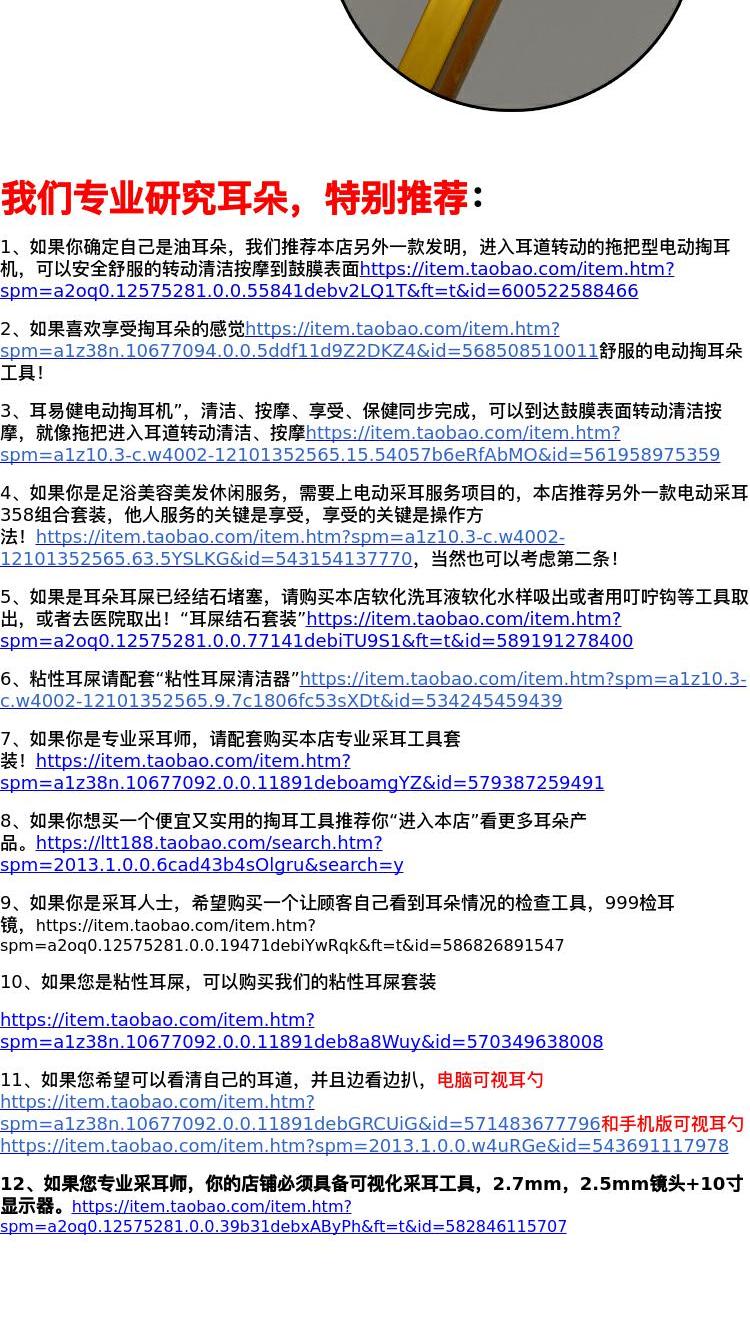 我们专业研究耳朵，特别推荐：

1、如果你确定自己是油耳朵，我们推荐本店另外一款发明，进入耳道转动的拖把型电动掏耳机，可以安全舒服的转动清洁按摩到鼓膜表面https://item.taobao.com/item.htm?spm=a2oq0.12575281.0.0.55841debv2LQ1T&ft=t&id=600522588466

2、如果喜欢享受掏耳朵的感觉https://item.taobao.com/item.htm?spm=a1z38n.10677094.0.0.5ddf11d9Z2DKZ4&id=568508510011舒服的电动掏耳朵工具！

3、耳易健电动掏耳机”，清洁、按摩、享受、保健同步完成，可以到达鼓膜表面转动清洁按摩，就像拖把进入耳道转动清洁、按摩https://item.taobao.com/item.htm?spm=a1z10.3-c.w4002-12101352565.15.54057b6eRfAbMO&id=561958975359

4、如果你是足浴美容美发休闲服务，需要上电动采耳服务项目的，本店推荐另外一款电动采耳358组合套装，他人服务的关键是享受，享受的关键是操作方法！https://item.taobao.com/item.htm?spm=a1z10.3-c.w4002-12101352565.63.5YSLKG&id=543154137770，当然也可以考虑第二条！

5、如果是耳朵耳屎已经结石堵塞，请购买本店软化洗耳液软化水样吸出或者用叮咛钩等工具取出，或者去医院取出！“耳屎结石套装”https://item.taobao.com/item.htm?spm=a2oq0.12575281.0.0.77141debiTU9S1&ft=t&id=589191278400

6、粘性耳屎请配套“粘性耳屎清洁器”https://item.taobao.com/item.htm?spm=a1z10.3-c.w4002-12101352565.9.7c1806fc53sXDt&id=534245459439

7、如果你是专业采耳师，请配套购买本店专业采耳工具套装！https://item.taobao.com/item.htm?spm=a1z38n.10677092.0.0.11891deboamgYZ&id=579387259491

8、如果你想买一个便宜又实用的掏耳工具推荐你“进入本店”看更多耳朵产品。https://ltt188.taobao.com/search.htm?spm=2013.1.0.0.6cad43b4sOlgru&search=y

9、如果你是采耳人士，希望购买一个让顾客自己看到耳朵情况的检查工具，999检耳镜，https://item.taobao.com/item.htm?spm=a2oq0.12575281.0.0.19471debiYwRqk&ft=t&id=586826891547

10、如果您是粘性耳屎，可以购买我们的粘性耳屎套装

https://item.taobao.com/item.htm?spm=a1z38n.10677092.0.0.11891deb8a8Wuy&id=570349638008

11、如果您希望可以看清自己的耳道，并且边看边扒，电脑可视耳勺https://item.taobao.com/item.htm?spm=a1z38n.10677092.0.0.11891debGRCUiG&id=571483677796和手机版可视耳勺https://item.taobao.com/item.htm?spm=2013.1.0.0.w4uRGe&id=543691117978

12、如果您专业采耳师，你的店铺必须具备可视化采耳工具，2.7mm，2.5mm镜头+10寸显示器。https://item.taobao.com/item.htm?spm=a2oq0.12575281.0.0.39b31debxAByPh&ft=t&id=582846115707